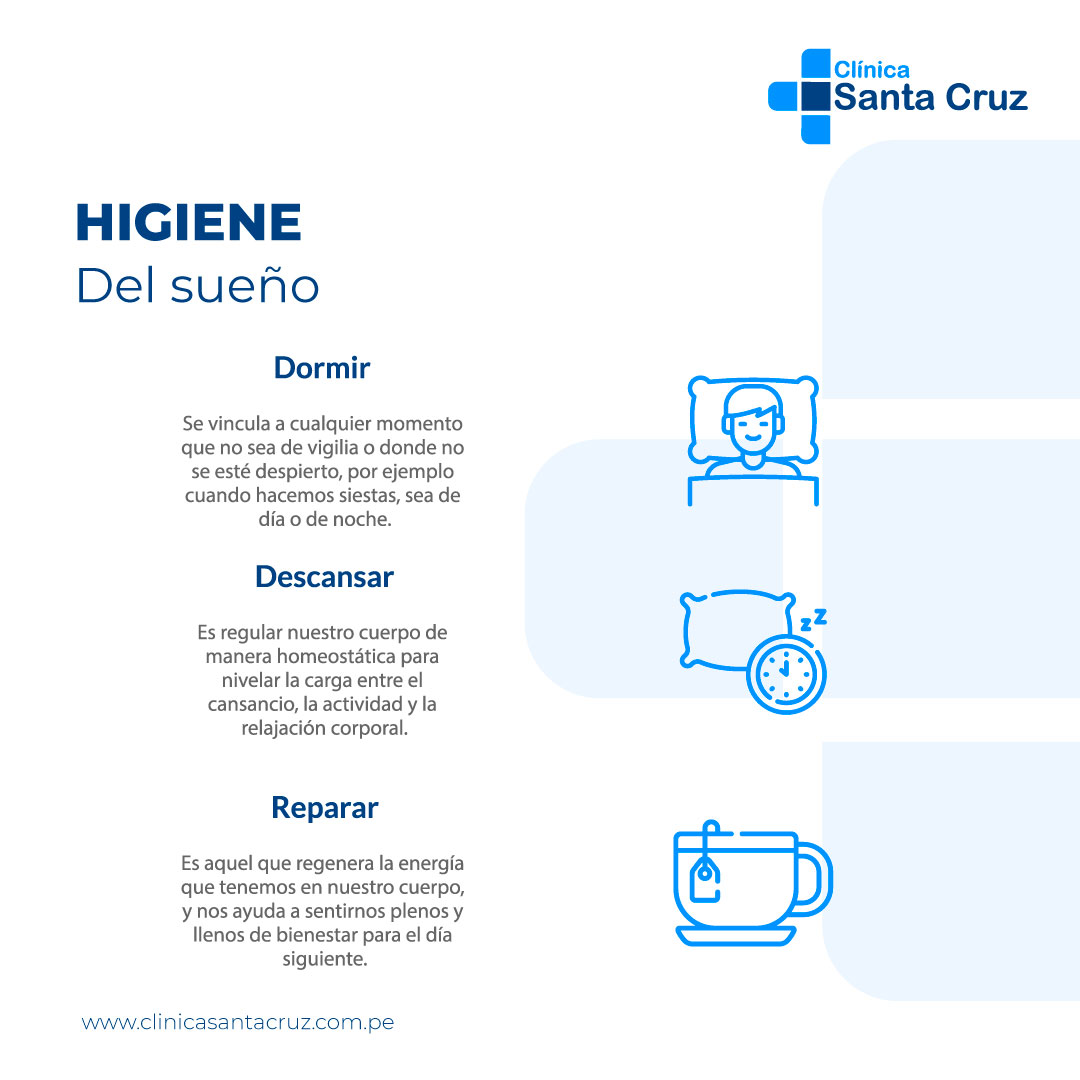 Clínica
Santa Cruz

HIGIENE
Del sueño

Dormir

Se vincula a cualquier momento que no sea de vigilia o donde no se esté despierto, por ejemplo cuando hacemos siestas, sea de día o de noche.

Descansar

Es regular nuestro cuerpo de manera homeostática para nivelar la carga entre el cansancio, la actividad y la relajación corporal.

Reparar

Es aquel que regenera la energía que tenemos en nuestro cuerpo, y nos ayuda a sentirnos plenos y llenos de bienestar para el día siguiente.

www.clinicasantacruz.com.pe